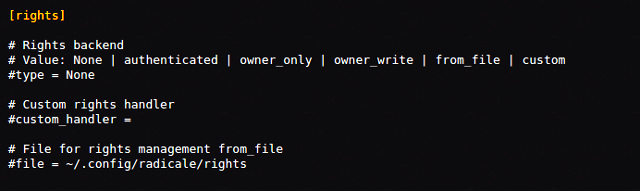 [rights]

# Rights backend
# Value: None | authenticated | owner_only | owner_write | from_file | custom
#type = None

# Custom rights handler
#custom_handler =

# File for rights management from_file
#file = ~/.config/radicale/rights